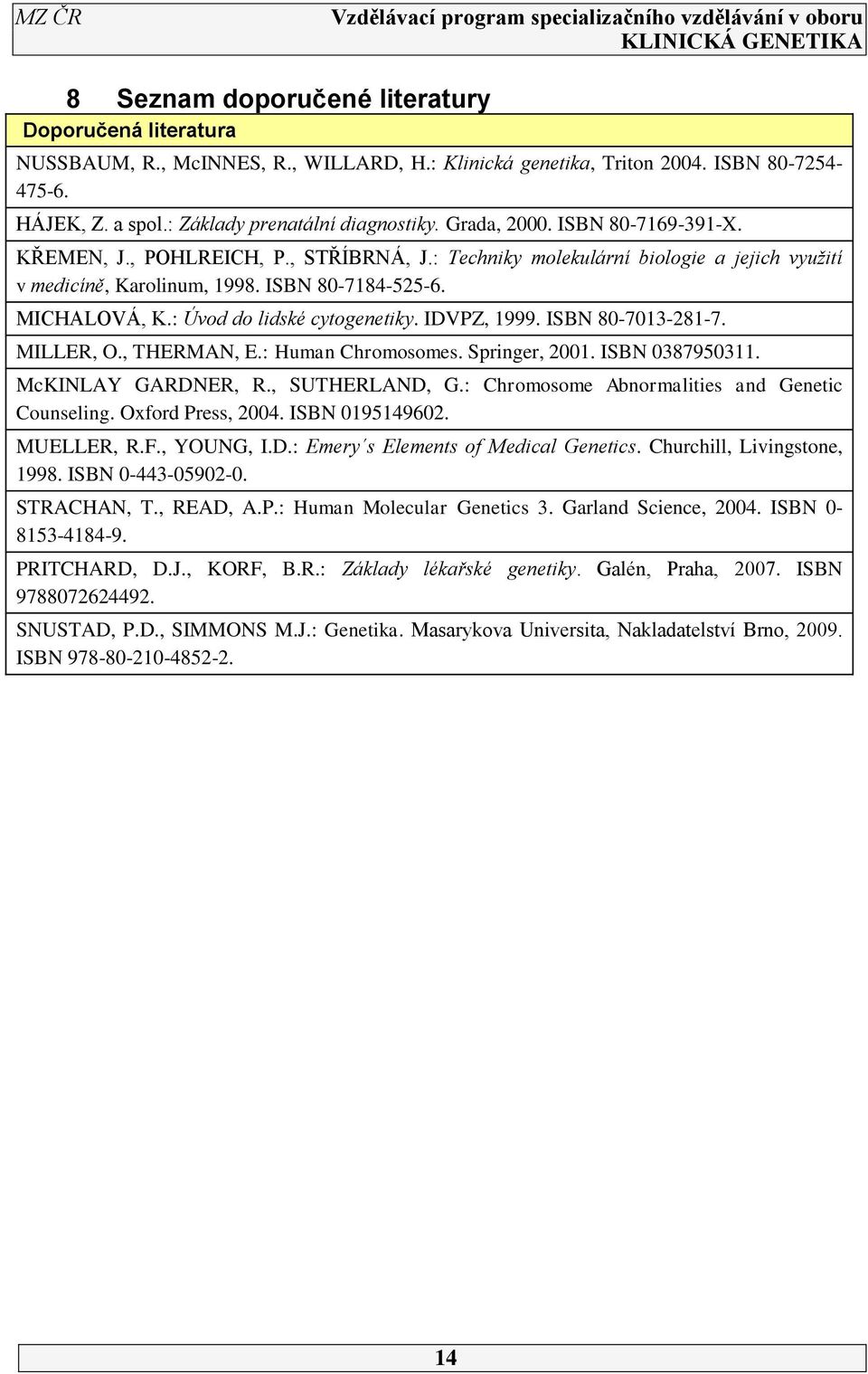 MZ ČR

Vzdělávací program specializačního vzdělávání v oboru KLINICKÁ GENETIKA

8 Seznam doporučené literatury

| Doporučená literatura |
|---|
| NUSSBAUM, R., McINNES, R., WILLARD, H.: Klinická genetika, Triton 2004. ISBN 80-7254-475-6. |
| HÁJEK, Z. a spol.: Základy prenatální diagnostiky. Grada, 2000. ISBN 80-7169-391-X. |
| KŘEMEN, J., POHLREICH, P., STŘÍBRNÁ, J.: Techniky molekulární biologie a jejich využití v medicíně, Karolinum, 1998. ISBN 80-7184-525-6. |
| MICHALOVÁ, K.: Úvod do lidské cytogenetiky. IDVPZ, 1999. ISBN 80-7013-281-7. |
| MILLER, O., THERMAN, E.: Human Chromosomes. Springer, 2001. ISBN 0387950311. |
| McKINLAY GARDNER, R., SUTHERLAND, G.: Chromosome Abnormalities and Genetic Counseling. Oxford Press, 2004. ISBN 0195149602. |
| MUELLER, R.F., YOUNG, I.D.: Emery´s Elements of Medical Genetics. Churchill, Livingstone, 1998. ISBN 0-443-05902-0. |
| STRACHAN, T., READ, A.P.: Human Molecular Genetics 3. Garland Science, 2004. ISBN 0-8153-4184-9. |
| PRITCHARD, D.J., KORF, B.R.: Základy lékařské genetiky. Galén, Praha, 2007. ISBN 9788072624492. |
| SNUSTAD, P.D., SIMMONS M.J.: Genetika. Masarykova Universita, Nakladatelství Brno, 2009. ISBN 978-80-210-4852-2. |

14